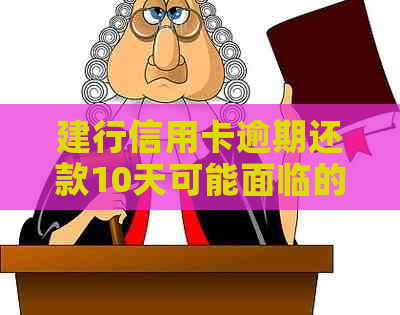 建行信用卡逾期还款10天可能面临的